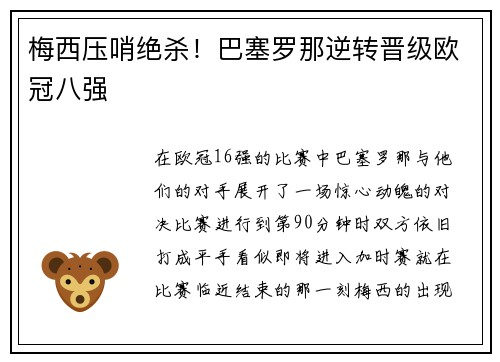 梅西压哨绝杀！巴塞罗那逆转晋级欧冠八强

在欧冠16强的比赛中巴塞罗那与他们的对手展开了一场惊心动魄的对决比赛进行到第90分钟时双方依旧打成平手看似即将进入加时赛就在比赛临近结束的那一刻梅西的出现